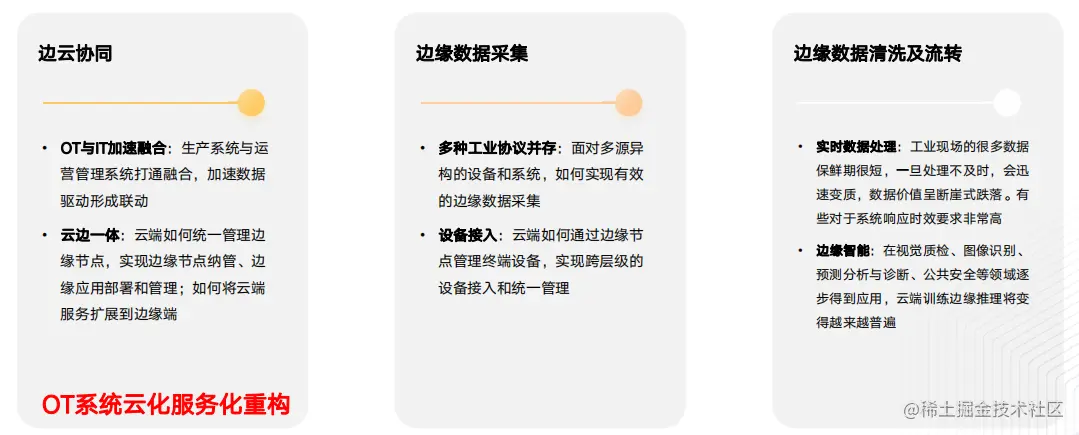 边云协同

• OT与IT加速融合：生产系统与运营管理系统打通融合，加速数据驱动形成联动
• 云边一体：云端如何统一管理边缘节点，实现边缘节点纳管、边缘应用部署和管理；如何将云端服务扩展到边缘端

OT系统云化服务化重构

边缘数据采集

• 多种工业协议并存：面对多源异构的设备和系统，如何实现有效的边缘数据采集
• 设备接入：云端如何通过边缘节点管理终端设备，实现跨层级的设备接入和统一管理

边缘数据清洗及流转

• 实时数据处理：工业现场的很多数据保鲜期很短，一旦处理不及时，会迅速变质，数据价值呈断崖式跌落。有些对于系统响应时效要求非常高
• 边缘智能：在视觉质检、图像识别、预测分析与诊断、公共安全等领域逐步得到应用，云端训练边缘推理将变得越来越普遍

@稀土掘金技术社区